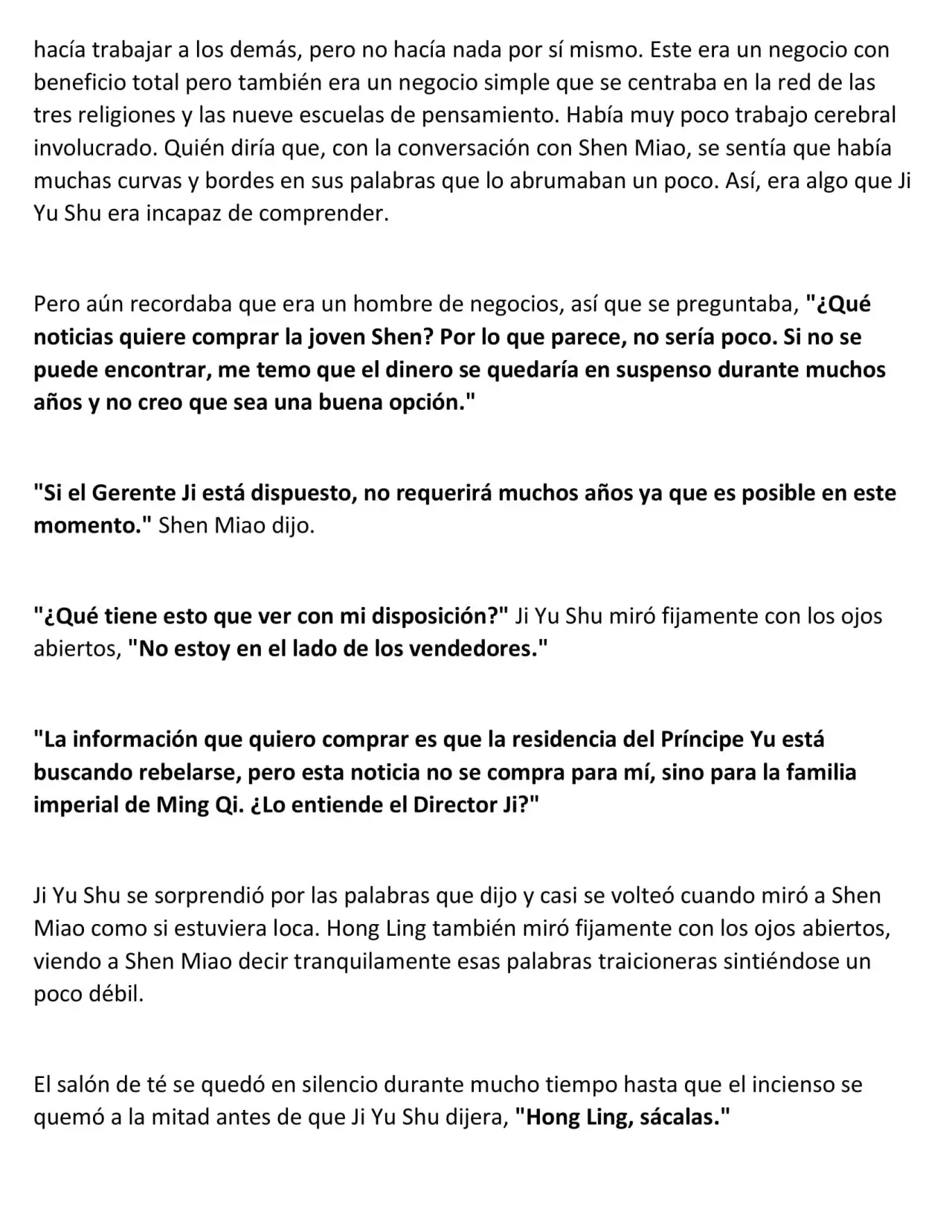 hacía trabajar a los demás, pero no hacía nada por sí mismo. Este era un negocio con beneficio total pero también era un negocio simple que se centraba en la red de las tres religiones y las nueve escuelas de pensamiento. Había muy poco trabajo cerebral involucrado. Quién diría que, con la conversación con Shen Miao, se sentía que había muchas curvas y bordes en sus palabras que lo abrumaban un poco. Así, era algo que Ji Yu Shu era incapaz de comprender.

Pero aún recordaba que era un hombre de negocios, así que se preguntaba, "¿Qué noticias quiere comprar la joven Shen? Por lo que parece, no sería poco. Si no se puede encontrar, me temo que el dinero se quedaría en suspenso durante muchos años y no creo que sea una buena opción."

"Si el Gerente Ji está dispuesto, no requerirá muchos años ya que es posible en este momento." Shen Miao dijo.

"¿Qué tiene esto que ver con mi disposición?" Ji Yu Shu miró fijamente con los ojos abiertos, "No estoy en el lado de los vendedores."

"La información que quiero comprar es que la residencia del Príncipe Yu está buscando rebelarse, pero esta noticia no se compra para mí, sino para la familia imperial de Ming Qi. ¿Lo entiende el Director Ji?"

Ji Yu Shu se sorprendió por las palabras que dijo y casi se volteó cuando miró a Shen Miao como si estuviera loca. Hong Ling también miró fijamente con los ojos abiertos, viendo a Shen Miao decir tranquilamente esas palabras traicioneras sintiéndose un poco débil.

El salón de té se quedó en silencio durante mucho tiempo hasta que el incienso se quemó a la mitad antes de que Ji Yu Shu dijera, "Hong Ling, sácalas."